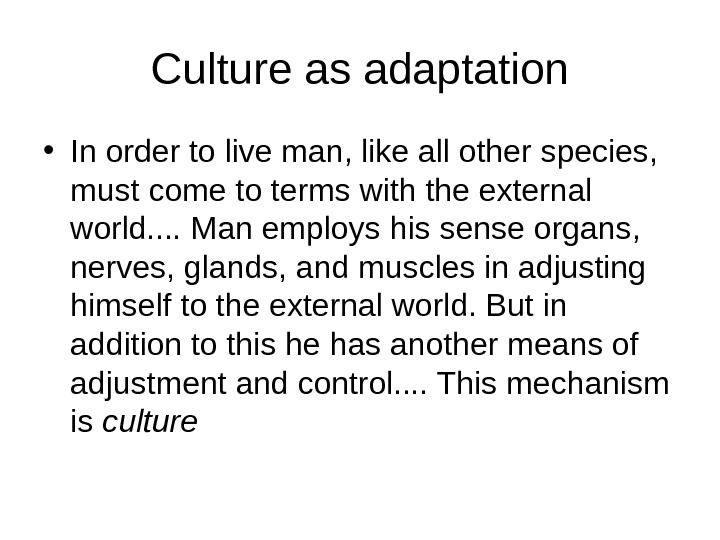 Culture as adaptation

• In order to live man, like all other species, must come to terms with the external world.... Man employs his sense organs, nerves, glands, and muscles in adjusting himself to the external world. But in addition to this he has another means of adjustment and control.... This mechanism is culture